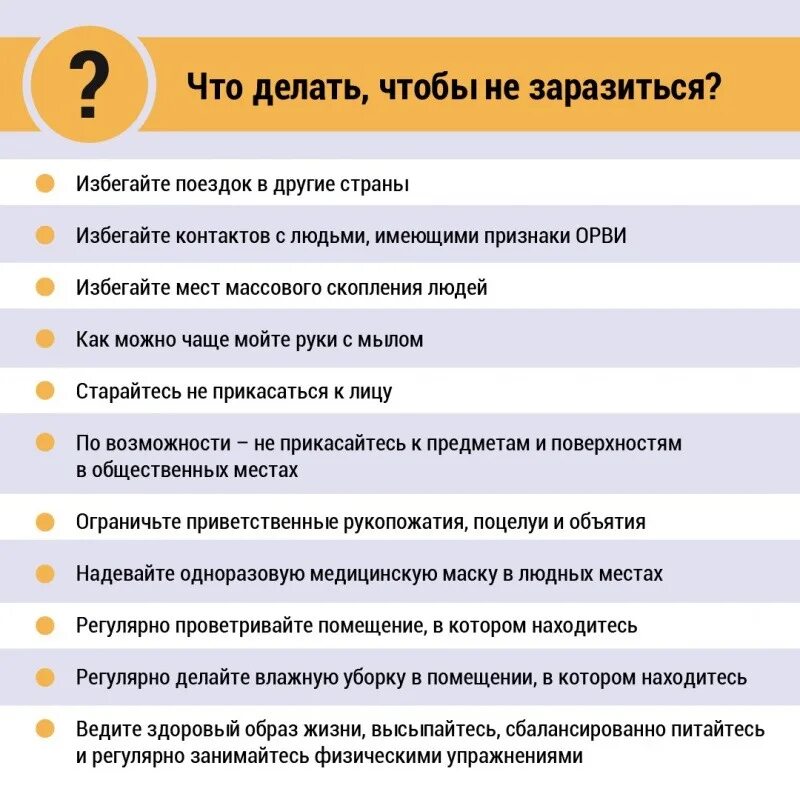 ?

Что делать, чтобы не заразиться?

Избегайте поездок в другие страны

Избегайте контактов с людьми, имеющими признаки ОРВИ

Избегайте мест массового скопления людей

Как можно чаще мойте руки с мылом

Старайтесь не прикасаться к лицу

По возможности – не прикасайтесь к предметам и поверхностям в общественных местах

Ограничьте приветственные рукопожатия, поцелуи и объятия

Надевайте одноразовую медицинскую маску в людных местах

Регулярно проветривайте помещение, в котором находитесь

Регулярно делайте влажную уборку в помещении, в котором находитесь

Ведите здоровый образ жизни, высыпайтесь, сбалансированно питайтесь и регулярно занимайтесь физическими упражнениями